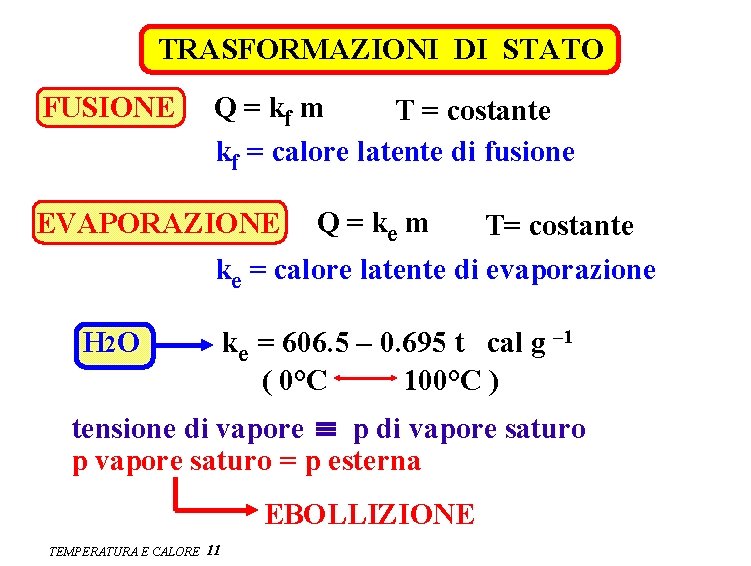 TRASFORMAZIONI DI STATO

FUSIONE

$Q = k_f m$ T = costante

$k_f$ = calore latente di fusione

EVAPORAZIONE

$Q = k_e m$ T= costante

$k_e$ = calore latente di evaporazione

$H_2O$ → $k_e = 606.5 - 0.695 t$ cal $g^{-1}$

( 0°C ⟷ 100°C )

tensione di vapore ≡ p di vapore saturo

p vapore saturo = p esterna

→ EBOLLIZIONE

TEMPERATURA E CALORE 11